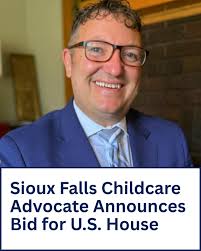 Sioux Falls Childcare Advocate Announces Bid for U.S. House